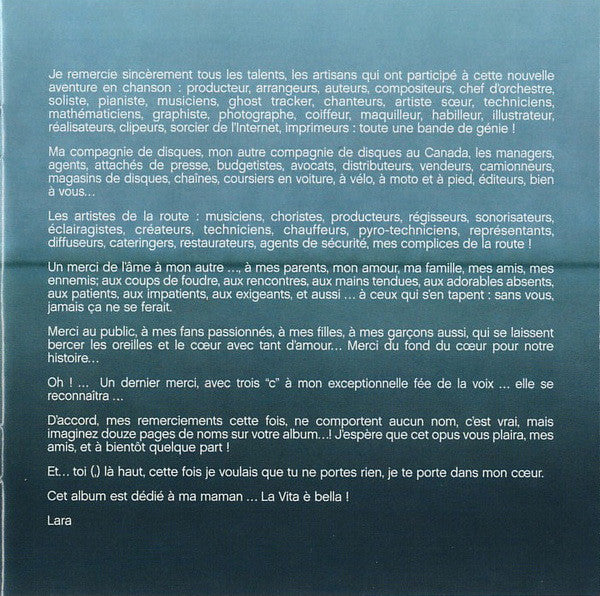 Je remercie sincèrement tous les talents, les artisans qui ont participé à cette nouvelle aventure en chanson : producteur, arrangeurs, auteurs, compositeurs, chef d'orchestre, soliste, pianiste, musiciens, ghost tracker, chanteurs, artiste sœur, techniciens, mathématiciens, graphiste, photographe, coiffeur, maquilleur, habilleur, illustrateur, réalisateurs, clipeurs, sorcier de l'Internet, imprimeurs : toute une bande de génie !

Ma compagnie de disques, mon autre compagnie de disques au Canada, les managers, agents, attachés de presse, budgetistes, avocats, distributeurs, vendeurs, camionneurs, magasins de disques, chaînes, coursiers en voiture, à vélo, à moto et à pied, éditeurs, bien à vous...

Les artistes de la route : musiciens, choristes, producteurs, régisseurs, sonorisateurs, éclairagistes, créateurs, techniciens, chauffeurs, pyro-techniciens, représentants, diffuseurs, cateringers, restaurateurs, agents de sécurité, mes complices de la route !

Un merci de l'âme à mon autre ..., à mes parents, mon amour, ma famille, mes amis, mes ennemis; aux coups de foudre, aux rencontres, aux mains tendues, aux adorables absents, aux patients, aux impatients, aux exigeants, et aussi ... à ceux qui s'en tapent : sans vous, jamais ça ne se ferait.

Merci au public, à mes fans passionnés, à mes filles, à mes garçons aussi, qui se laissent bercer les oreilles et le cœur avec tant d'amour... Merci du fond du cœur pour notre histoire...

Oh ! ... Un dernier merci, avec trois "c" à mon exceptionnelle fée de la voix ... elle se reconnaîtra ...

D'accord, mes remerciements cette fois, ne comportent aucun nom, c'est vrai, mais imaginez douze pages de noms sur votre album...! J'espère que cet opus vous plaira, mes amis, et à bientôt quelque part !

Et... toi (,) là haut, cette fois je voulais que tu ne portes rien, je te porte dans mon cœur.

Cet album est dédié à ma maman ... La Vita è bella !

Lara